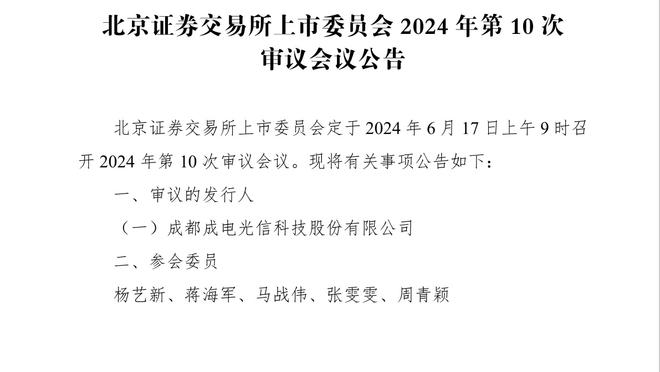 北京证券交易所上市委员会 2024 年第 10 次审议会议公告

北京证券交易所上市委员会定于 2024 年 6 月 17 日上午 9 时召开 2024 年第 10 次审议会议。现将有关事项公告如下：

一、审议的发行人

（一）成都成电光信科技股份有限公司

二、参会委员

杨艺新、蒋海军、马战伟、张雯雯、周青颖